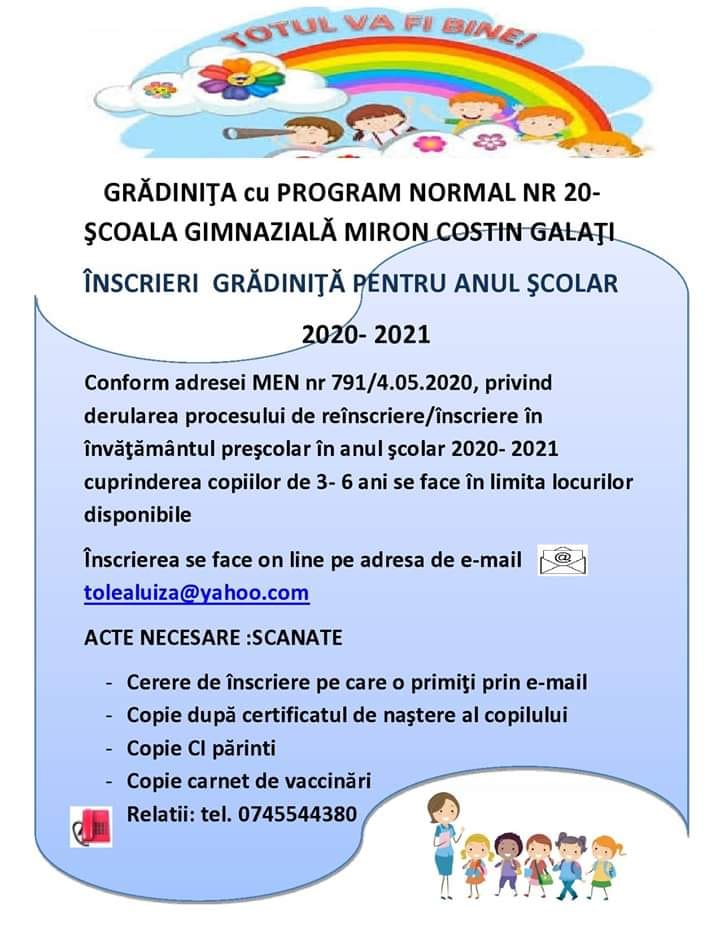 TOTUL VA FI BINE!

GRĂDINIŢA cu PROGRAM NORMAL NR 20- ŞCOALA GIMNAZIALĂ MIRON COSTIN GALAŢI

ÎNSCRIERI GRĂDINIŢĂ PENTRU ANUL ŞCOLAR 2020- 2021

Conform adresei MEN nr 791/4.05.2020, privind derularea procesului de reînscriere/înscriere în învăţământul preşcolar în anul şcolar 2020- 2021 cuprinderea copiilor de 3- 6 ani se face în limita locurilor disponibile

Înscrierea se face on line pe adresa de e-mail tolealuiza@yahoo.com

ACTE NECESARE :SCANATE

- Cerere de înscriere pe care o primiţi prin e-mail
- Copie după certificatul de naştere al copilului
- Copie CI părinti
- Copie carnet de vaccinări

Relatii: tel. 0745544380